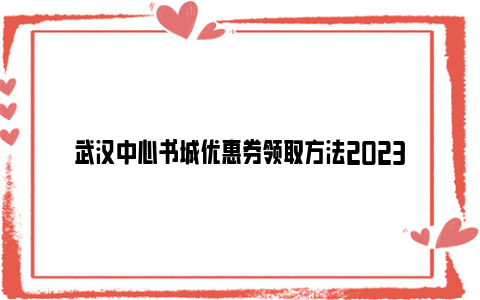 武汉中心书城优惠券领取方法2023